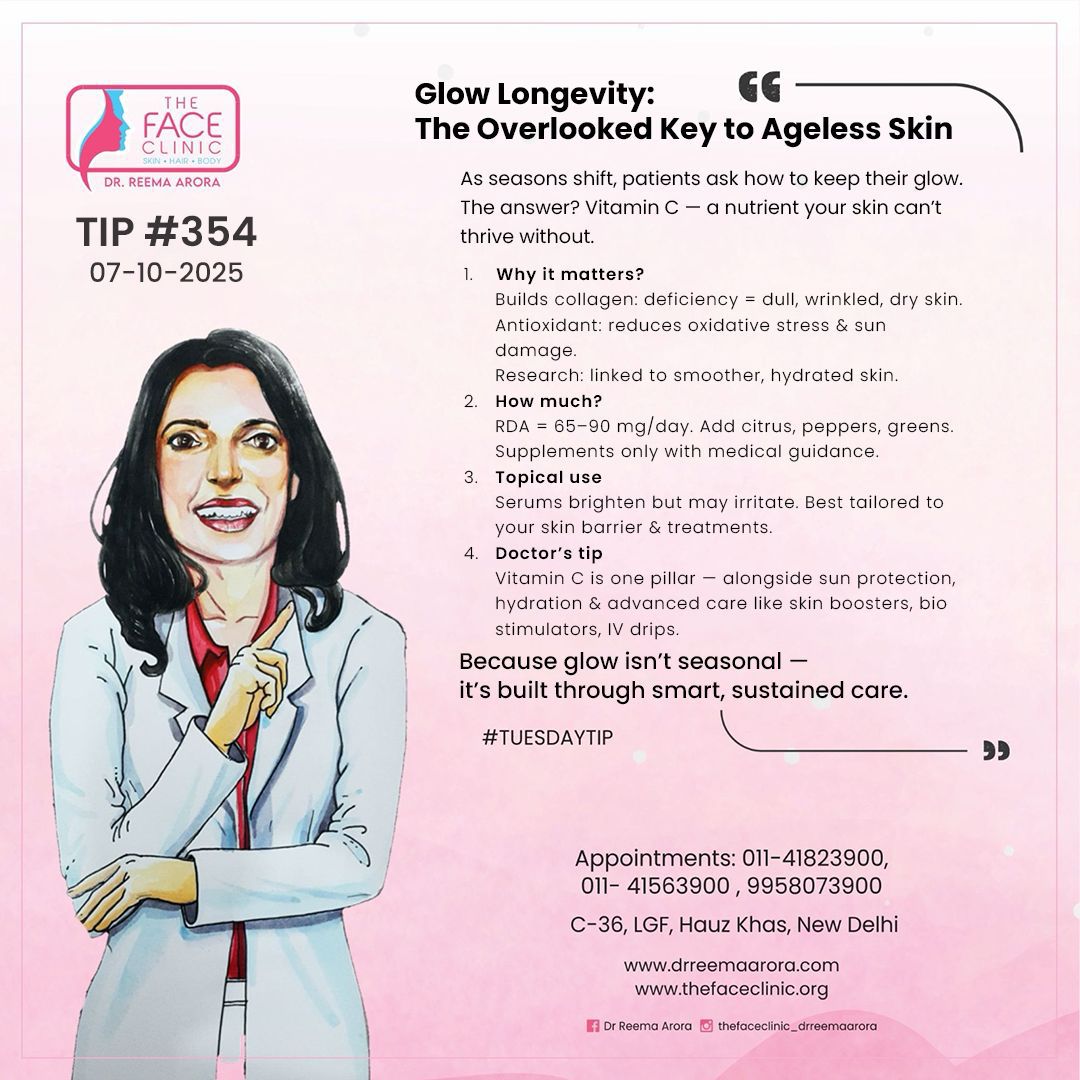 THE FACE CLINIC
SKIN • HAIR • BODY
DR. REEMA ARORA

TIP #354
07-10-2025

Glow Longevity:
The Overlooked Key to Ageless Skin

As seasons shift, patients ask how to keep their glow. The answer? Vitamin C — a nutrient your skin can't thrive without.

1. Why it matters?
Builds collagen: deficiency = dull, wrinkled, dry skin.
Antioxidant: reduces oxidative stress & sun damage.
Research: linked to smoother, hydrated skin.
2. How much?
RDA = 65–90 mg/day. Add citrus, peppers, greens.
Supplements only with medical guidance.
3. Topical use
Serums brighten but may irritate. Best tailored to your skin barrier & treatments.
4. Doctor's tip
Vitamin C is one pillar — alongside sun protection, hydration & advanced care like skin boosters, bio stimulators, IV drips.

Because glow isn't seasonal —
it's built through smart, sustained care.

#TUESDAYTIP

Appointments: 011-41823900,
011- 41563900 , 9958073900

C-36, LGF, Hauz Khas, New Delhi

www.drreemaarora.com
www.thefaceclinic.org

Dr Reema Arora thefaceclinic_drreemaarora